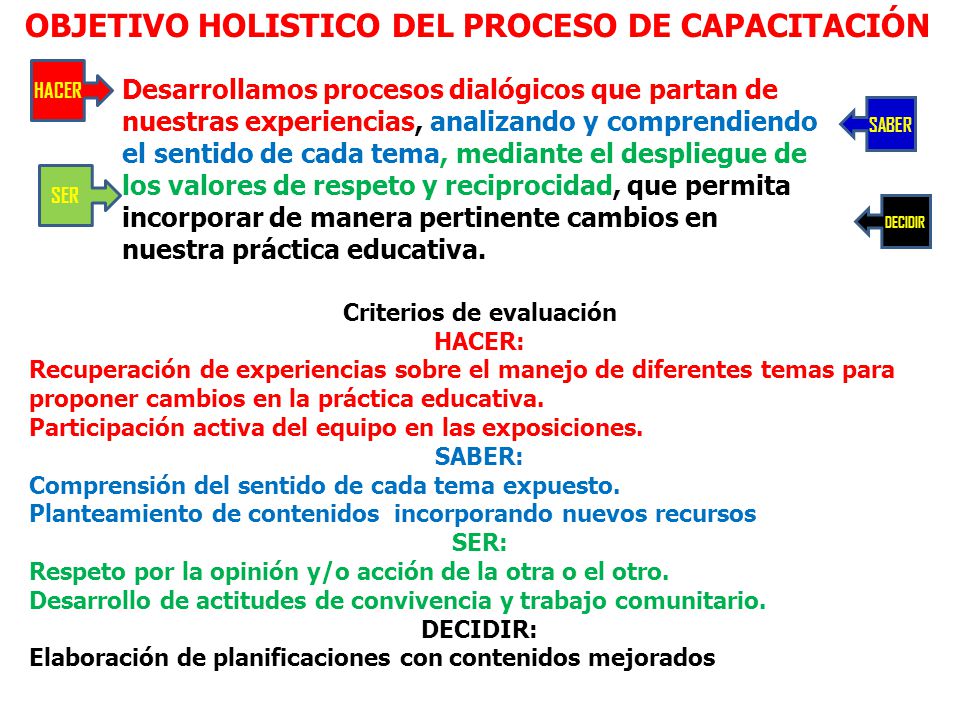 OBJETIVO HOLISTICO DEL PROCESO DE CAPACITACIÓN

HACER

Desarrollamos procesos dialógicos que partan de nuestras experiencias, analizando y comprendiendo el sentido de cada tema, mediante el despliegue de los valores de respeto y reciprocidad, que permita incorporar de manera pertinente cambios en nuestra práctica educativa.

SABER

SER

DECIDIR

Criterios de evaluación
HACER:
Recuperación de experiencias sobre el manejo de diferentes temas para proponer cambios en la práctica educativa.
Participación activa del equipo en las exposiciones.
SABER:
Comprensión del sentido de cada tema expuesto.
Planteamiento de contenidos incorporando nuevos recursos
SER:
Respeto por la opinión y/o acción de la otra o el otro.
Desarrollo de actitudes de convivencia y trabajo comunitario.
DECIDIR:
Elaboración de planificaciones con contenidos mejorados